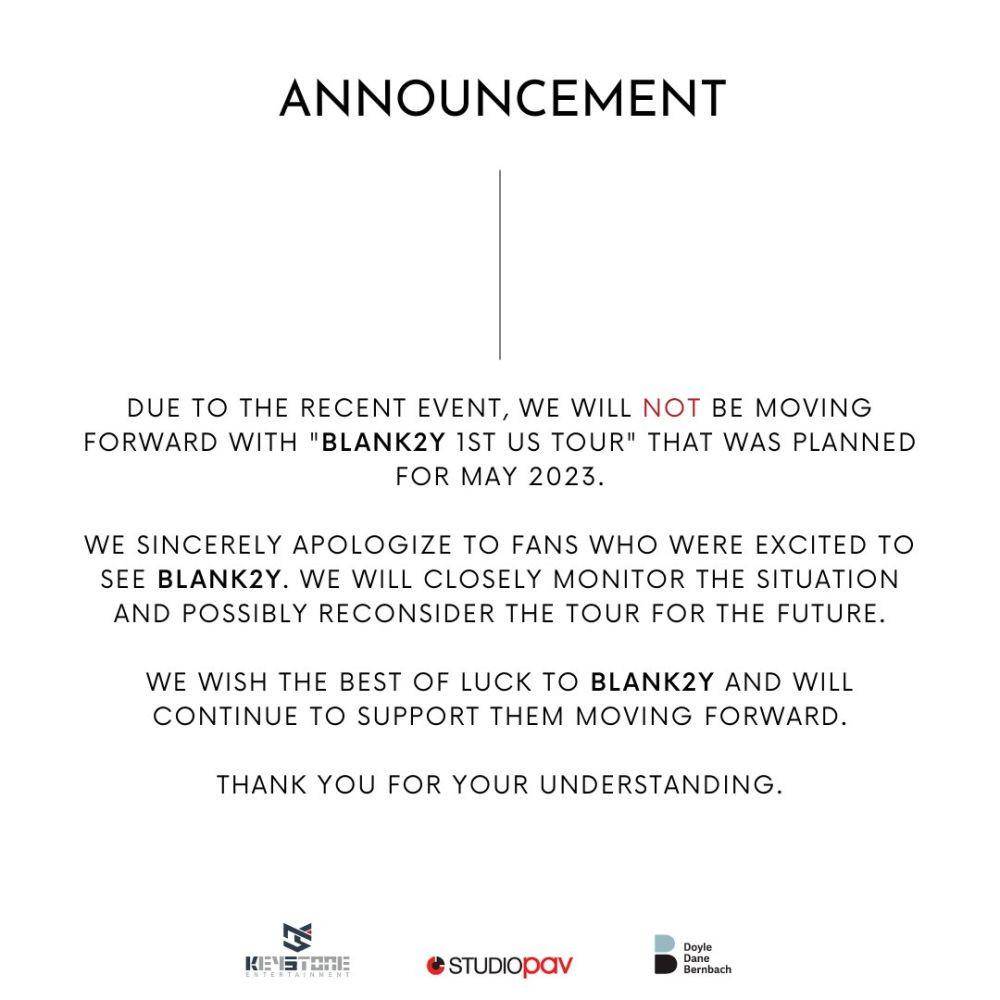 ANNOUNCEMENT

DUE TO THE RECENT EVENT, WE WILL NOT BE MOVING FORWARD WITH "BLANK2Y 1ST US TOUR" THAT WAS PLANNED FOR MAY 2023.

WE SINCERELY APOLOGIZE TO FANS WHO WERE EXCITED TO SEE BLANK2Y. WE WILL CLOSELY MONITOR THE SITUATION AND POSSIBLY RECONSIDER THE TOUR FOR THE FUTURE.

WE WISH THE BEST OF LUCK TO BLANK2Y AND WILL CONTINUE TO SUPPORT THEM MOVING FORWARD.

THANK YOU FOR YOUR UNDERSTANDING.

KEYSTONE ENTERTAINMENT

STUDIOPAV

Doyle Dane Bernbach